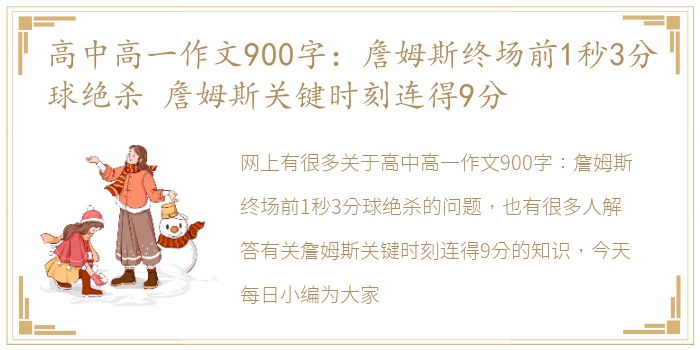 高中高一作文900字：詹姆斯终场前1秒3分球绝杀 詹姆斯关键时刻连得9分

网上有很多关于高中高一作文900字：詹姆斯终场前1秒3分球绝杀的问题，也有很多人解答有关詹姆斯关键时刻连得9分的知识，今天每日小编为大家